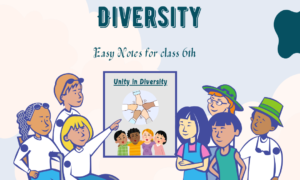 DIVERSITY

Easy Notes for class 6th

Unity in Diversity